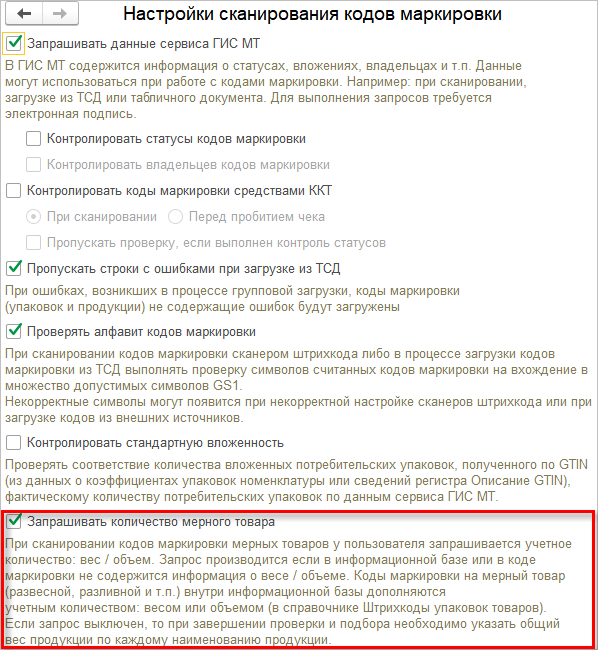 Настройки сканирования кодов маркировки

Запрашивать данные сервиса ГИС МТ

В ГИС МТ содержится информация о статусах, вложениях, владельцах и т.п. Данные могут использоваться при работе с кодами маркировки. Например: при сканировании, загрузке из ТСД или табличного документа. Для выполнения запросов требуется электронная подпись.

Контролировать статусы кодов маркировки

Контролировать владельцев кодов маркировки

Контролировать коды маркировки средствами ККТ

При сканировании Перед пробитием чека

Пропускать проверку, если выполнен контроль статусов

Пропускать строки с ошибками при загрузке из ТСД

При ошибках, возникших в процессе групповой загрузки, коды маркировки (упаковок и продукции) не содержащие ошибок будут загружены

Проверять алфавит кодов маркировки

При сканировании кодов маркировки сканером штрихкода либо в процессе загрузки кодов маркировки из ТСД выполнять проверку символов считанных кодов маркировки на вхождение в множество допустимых символов GS1.
Некорректные символы могут появится при некорректной настройке сканеров штрихкода или при загрузке кодов из внешних источников.

Контролировать стандартную вложенность

Проверять соответствие количества вложенных потребительских упаковок, полученного по GTIN (из данных о коэффициентах упаковок номенклатуры или сведений регистра Описание GTIN), фактическому количеству потребительских упаковок по данным сервиса ГИС МТ.

Запрашивать количество мерного товара

При сканировании кодов маркировки мерных товаров у пользователя запрашивается учетное количество: вес / объем. Запрос производится если в информационной базе или в коде маркировки не содержится информация о весе / объеме. Коды маркировки на мерный товар (развесной, разливной и т.п.) внутри информационной базы дополняются учетным количеством: весом или объемом (в справочнике Штрихкоды упаковок товаров).
Если запрос выключен, то при завершении проверки и подбора необходимо указать общий вес продукции по каждому наименованию продукции.